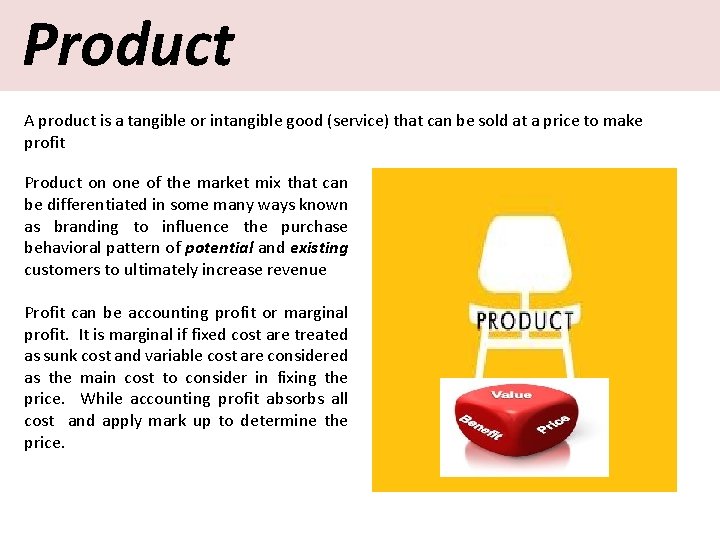 Product

A product is a tangible or intangible good (service) that can be sold at a price to make profit

Product on one of the market mix that can be differentiated in some many ways known as branding to influence the purchase behavioral pattern of potential and existing customers to ultimately increase revenue

Profit can be accounting profit or marginal profit. It is marginal if fixed cost are treated as sunk cost and variable cost are considered as the main cost to consider in fixing the price. While accounting profit absorbs all cost and apply mark up to determine the price.

PRODUCT

Value
Benefit
Price